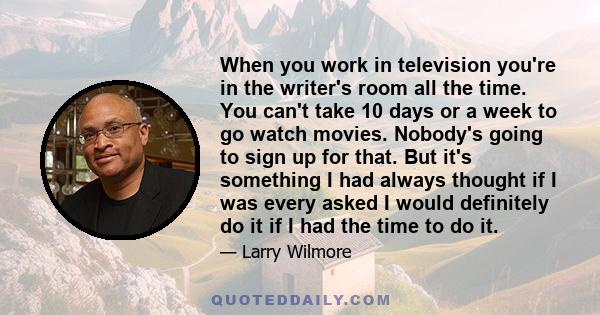 When you work in television you're in the writer's room all the time. You can't take 10 days or a week to go watch movies. Nobody's going to sign up for that. But it's something I had always thought if I was every asked I would definitely do it if I had the time to do it.

— Larry Wilmore

QUOTEDDAILY.COM